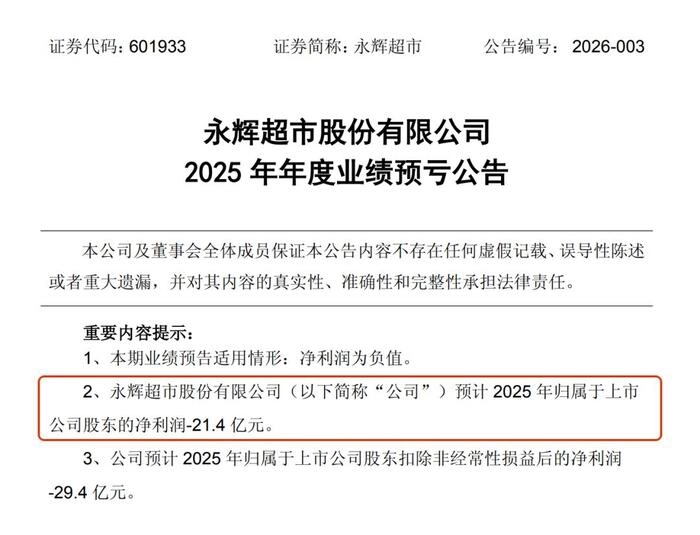 证券代码：601933 证券简称：永辉超市 公告编号：2026-003

永辉超市股份有限公司
2025年年度业绩预亏公告

本公司及董事会全体成员保证本公告内容不存在任何虚假记载、误导性陈述或者重大遗漏，并对其内容的真实性、准确性和完整性承担法律责任。

重要内容提示：

1、本期业绩预告适用情形：净利润为负值。

2、永辉超市股份有限公司（以下简称“公司”）预计2025年归属于上市公司股东的净利润-21.4亿元。

3、公司预计2025年归属于上市公司股东扣除非经常性损益后的净利润-29.4亿元。